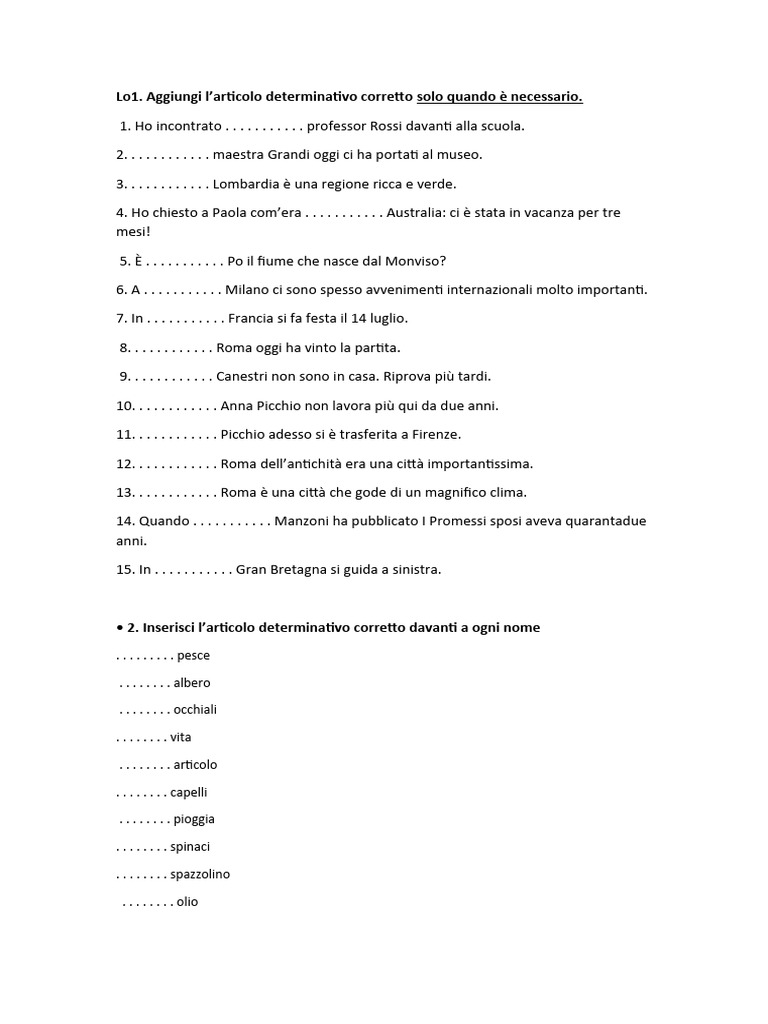 Lo1. Aggiungi l'articolo determinativo corretto solo quando è necessario.

1. Ho incontrato . . . . . . . . . . . professor Rossi davanti alla scuola.

2. . . . . . . . . . . . maestra Grandi oggi ci ha portati al museo.

3. . . . . . . . . . . . Lombardia è una regione ricca e verde.

4. Ho chiesto a Paola com'era . . . . . . . . . . . Australia: ci è stata in vacanza per tre mesi!

5. È . . . . . . . . . . . Po il fiume che nasce dal Monviso?

6. A . . . . . . . . . . . Milano ci sono spesso avvenimenti internazionali molto importanti.

7. In . . . . . . . . . . . Francia si fa festa il 14 luglio.

8. . . . . . . . . . . . Roma oggi ha vinto la partita.

9. . . . . . . . . . . . Canestri non sono in casa. Riprova più tardi.

10. . . . . . . . . . . . Anna Picchio non lavora più qui da due anni.

11. . . . . . . . . . . . Picchio adesso si è trasferita a Firenze.

12. . . . . . . . . . . . Roma dell'antichità era una città importantissima.

13. . . . . . . . . . . . Roma è una città che gode di un magnifico clima.

14. Quando . . . . . . . . . . . Manzoni ha pubblicato I Promessi sposi aveva quarantadue anni.

15. In . . . . . . . . . . . Gran Bretagna si guida a sinistra.

• 2. Inserisci l'articolo determinativo corretto davanti a ogni nome

. . . . . . . . . pesce

. . . . . . . . albero

. . . . . . . . occhiali

. . . . . . . . vita

. . . . . . . . articolo

. . . . . . . . capelli

. . . . . . . . pioggia

. . . . . . . . spinaci

. . . . . . . . spazzolino

. . . . . . . . olio